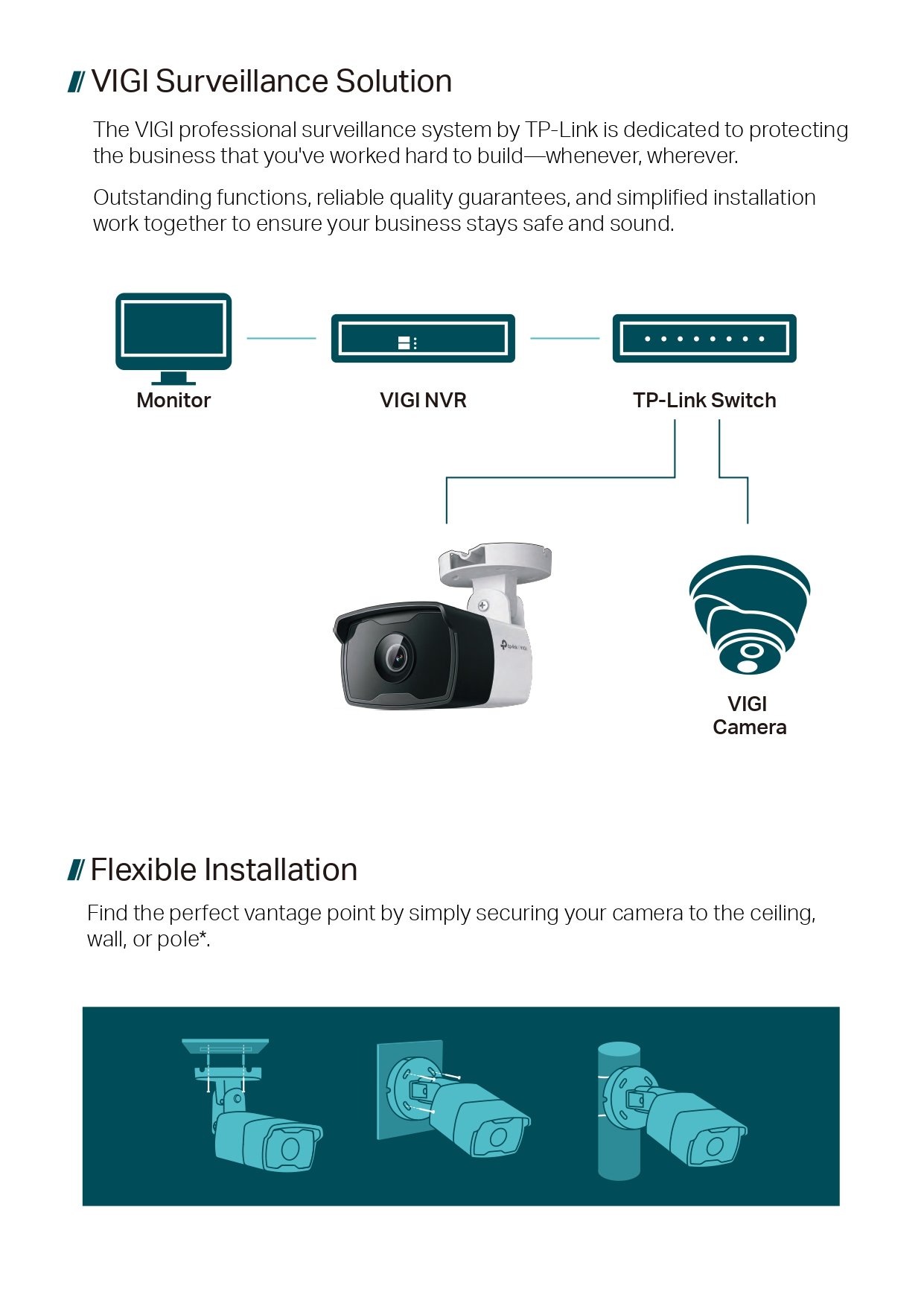 VIGI Surveillance Solution

The VIGI professional surveillance system by TP-Link is dedicated to protecting the business that you've worked hard to build—whenever, wherever.

Outstanding functions, reliable quality guarantees, and simplified installation work together to ensure your business stays safe and sound.

Monitor

VIGI NVR

TP-Link Switch

tp-link | VIGI

VIGI Camera

Flexible Installation

Find the perfect vantage point by simply securing your camera to the ceiling, wall, or pole*.